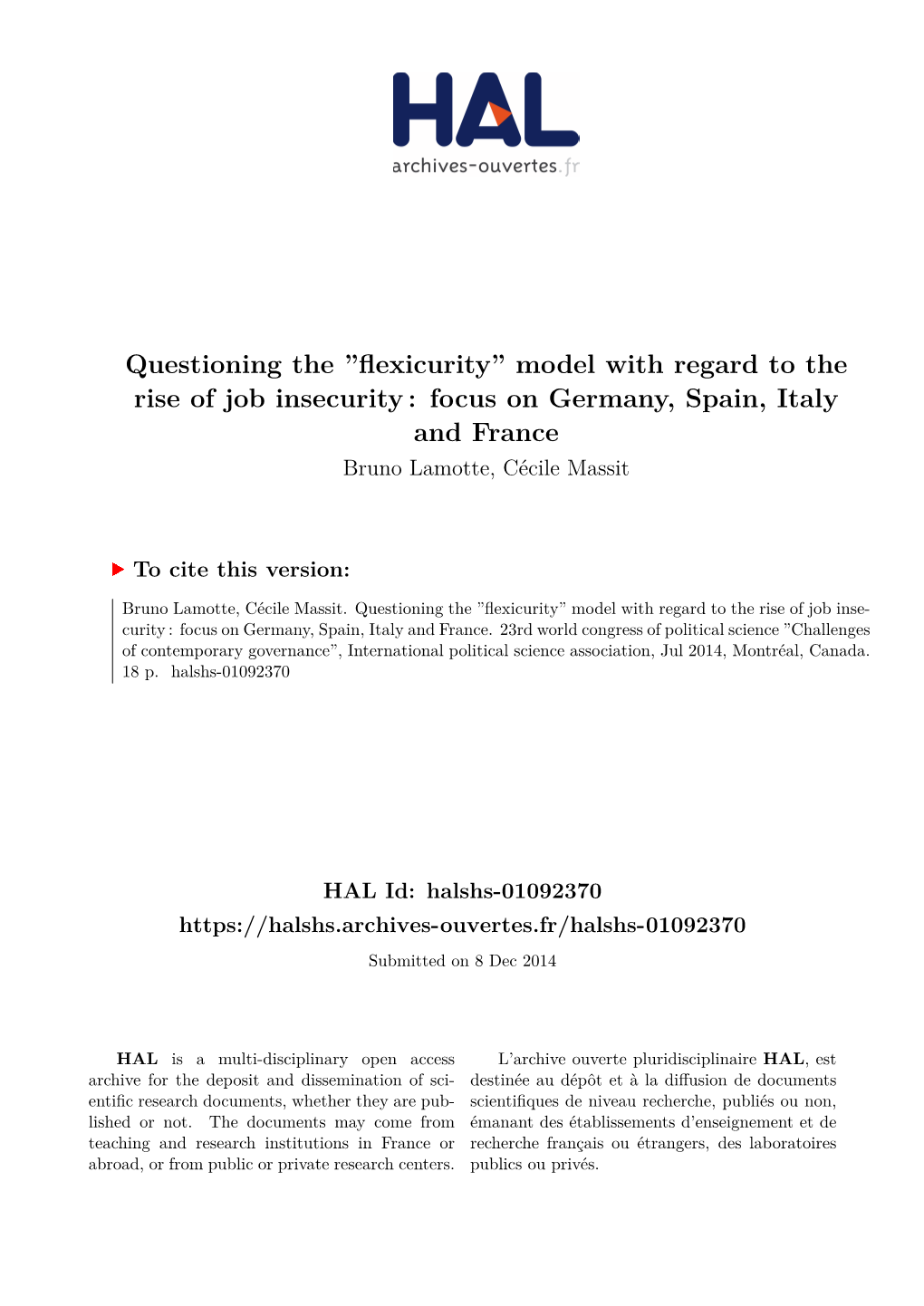 HAL
archives-ouvertes.fr

Questioning the ”flexicurity” model with regard to the rise of job insecurity : focus on Germany, Spain, Italy and France

Bruno Lamotte, Cécile Massit

To cite this version:

Bruno Lamotte, Cécile Massit. Questioning the ”flexicurity” model with regard to the rise of job insecurity : focus on Germany, Spain, Italy and France. 23rd world congress of political science ”Challenges of contemporary governance”, International political science association, Jul 2014, Montréal, Canada. 18 p. halshs-01092370

HAL Id: halshs-01092370

https://halshs.archives-ouvertes.fr/halshs-01092370

Submitted on 8 Dec 2014

HAL is a multi-disciplinary open access archive for the deposit and dissemination of scientific research documents, whether they are published or not. The documents may come from teaching and research institutions in France or abroad, or from public or private research centers.

L’archive ouverte pluridisciplinaire HAL, est destinée au dépôt et à la diffusion de documents scientifiques de niveau recherche, publiés ou non, émanant des établissements d’enseignement et de recherche français ou étrangers, des laboratoires publics ou privés.